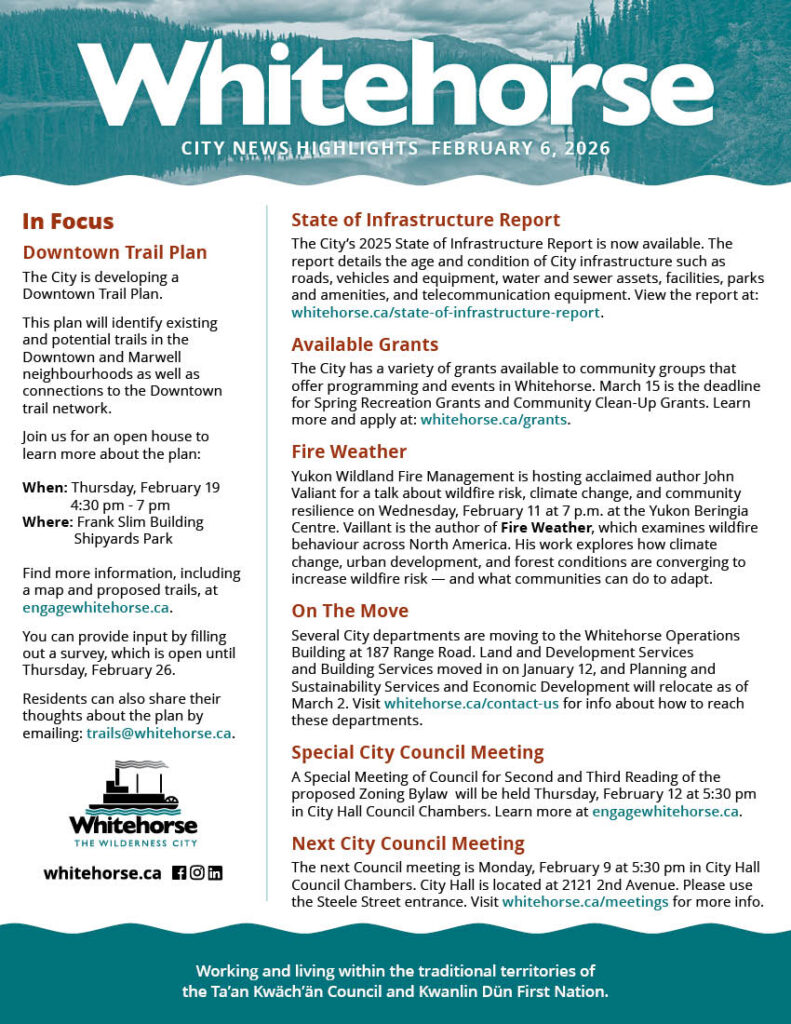 Whitehorse
CITY NEWS HIGHLIGHTS FEBRUARY 6, 2026

In Focus

Downtown Trail Plan

The City is developing a Downtown Trail Plan.

This plan will identify existing and potential trails in the Downtown and Marwell neighbourhoods as well as connections to the Downtown trail network.

Join us for an open house to learn more about the plan:

When: Thursday, February 19 4:30 pm - 7 pm
Where: Frank Slim Building Shipyards Park

Find more information, including a map and proposed trails, at engagewhitehorse.ca.

You can provide input by filling out a survey, which is open until Thursday, February 26.

Residents can also share their thoughts about the plan by emailing: trails@whitehorse.ca.

Whitehorse
THE WILDERNESS CITY

whitehorse.ca

State of Infrastructure Report

The City's 2025 State of Infrastructure Report is now available. The report details the age and condition of City infrastructure such as roads, vehicles and equipment, water and sewer assets, facilities, parks and amenities, and telecommunication equipment. View the report at: whitehorse.ca/state-of-infrastructure-report.

Available Grants

The City has a variety of grants available to community groups that offer programming and events in Whitehorse. March 15 is the deadline for Spring Recreation Grants and Community Clean-Up Grants. Learn more and apply at: whitehorse.ca/grants.

Fire Weather

Yukon Wildland Fire Management is hosting acclaimed author John Valiant for a talk about wildfire risk, climate change, and community resilience on Wednesday, February 11 at 7 p.m. at the Yukon Beringia Centre. Vaillant is the author of Fire Weather, which examines wildfire behaviour across North America. His work explores how climate change, urban development, and forest conditions are converging to increase wildfire risk — and what communities can do to adapt.

On The Move

Several City departments are moving to the Whitehorse Operations Building at 187 Range Road. Land and Development Services and Building Services moved in on January 12, and Planning and Sustainability Services and Economic Development will relocate as of March 2. Visit whitehorse.ca/contact-us for info about how to reach these departments.

Special City Council Meeting

A Special Meeting of Council for Second and Third Reading of the proposed Zoning Bylaw will be held Thursday, February 12 at 5:30 pm in City Hall Council Chambers. Learn more at engagewhitehorse.ca.

Next City Council Meeting

The next Council meeting is Monday, February 9 at 5:30 pm in City Hall Council Chambers. City Hall is located at 2121 2nd Avenue. Please use the Steele Street entrance. Visit whitehorse.ca/meetings for more info.

Working and living within the traditional territories of the Ta'an Kwäch'än Council and Kwanlin Dün First Nation.